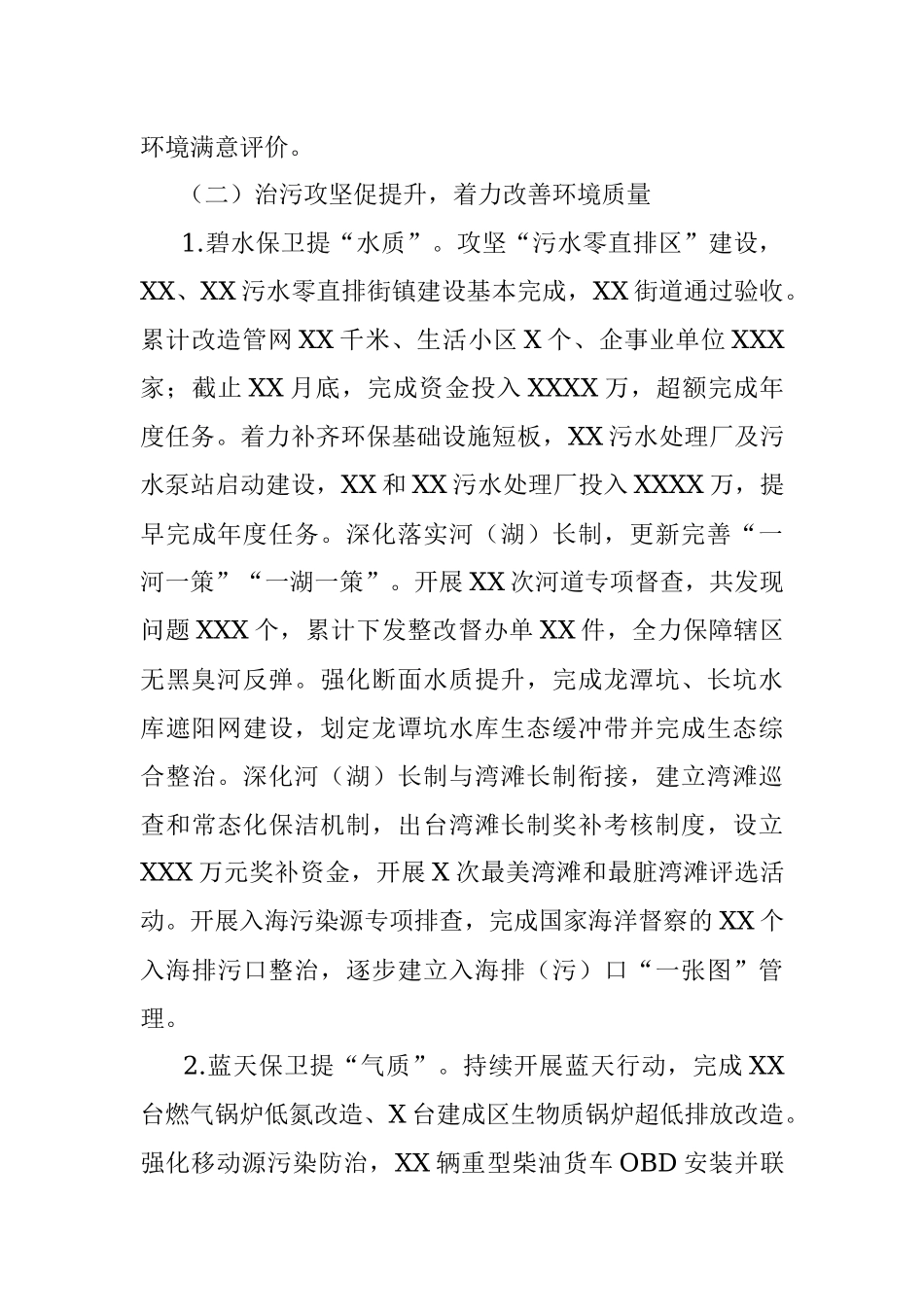 环境满意评价。

（二）治污攻坚促提升，着力改善环境质量

1.碧水保卫提“水质”。攻坚“污水零直排区”建设，XX、XX污水零直排街镇建设基本完成，XX街道通过验收。累计改造管网XX千米、生活小区X个、企事业单位XXX家；截止XX月底，完成资金投入XXXX万，超额完成年度任务。着力补齐环保基础设施短板，XX污水处理厂及污水泵站启动建设，XX和XX污水处理厂投入XXXX万，提早完成年度任务。深化落实河（湖）长制，更新完善“一河一策”“一湖一策”。开展XX次河道专项督查，共发现问题XXX个，累计下发整改督办单XX件，全力保障辖区无黑臭河反弹。强化断面水质提升，完成龙潭坑、长坑水库遮阳网建设，划定龙谭坑水库生态缓冲带并完成生态综合整治。深化河（湖）长制与湾滩长制衔接，建立湾滩巡查和常态化保洁机制，出台湾滩长制奖补考核制度，设立XXX万元奖补资金，开展X次最美湾滩和最脏湾滩评选活动。开展入海污染源专项排查，完成国家海洋督察的XX个入海排污口整治，逐步建立入海排（污）口“一张图”管理。

2.蓝天保卫提“气质”。持续开展蓝天行动，完成XX台燃气锅炉低氮改造、X台建成区生物质锅炉超低排放改造。强化移动源污染防治，XX辆重型柴油货车OBD安装并联